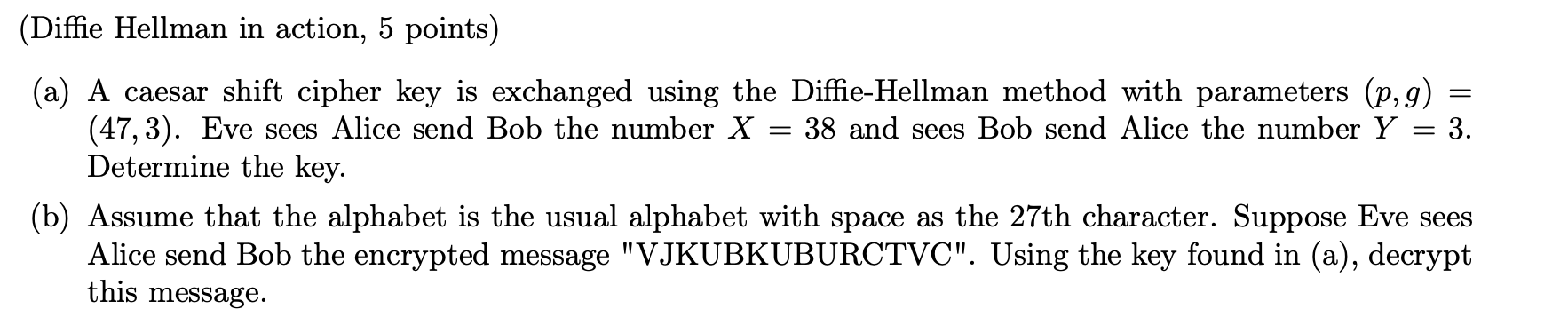 (Diffie Hellman in action, 5 points)

(a) A caesar shift cipher key is exchanged using the Diffie-Hellman method with parameters $(p, g) = (47, 3)$. Eve sees Alice send Bob the number $X = 38$ and sees Bob send Alice the number $Y = 3$. Determine the key.

(b) Assume that the alphabet is the usual alphabet with space as the 27th character. Suppose Eve sees Alice send Bob the encrypted message "VJKUBKUBURCTVC". Using the key found in (a), decrypt this message.